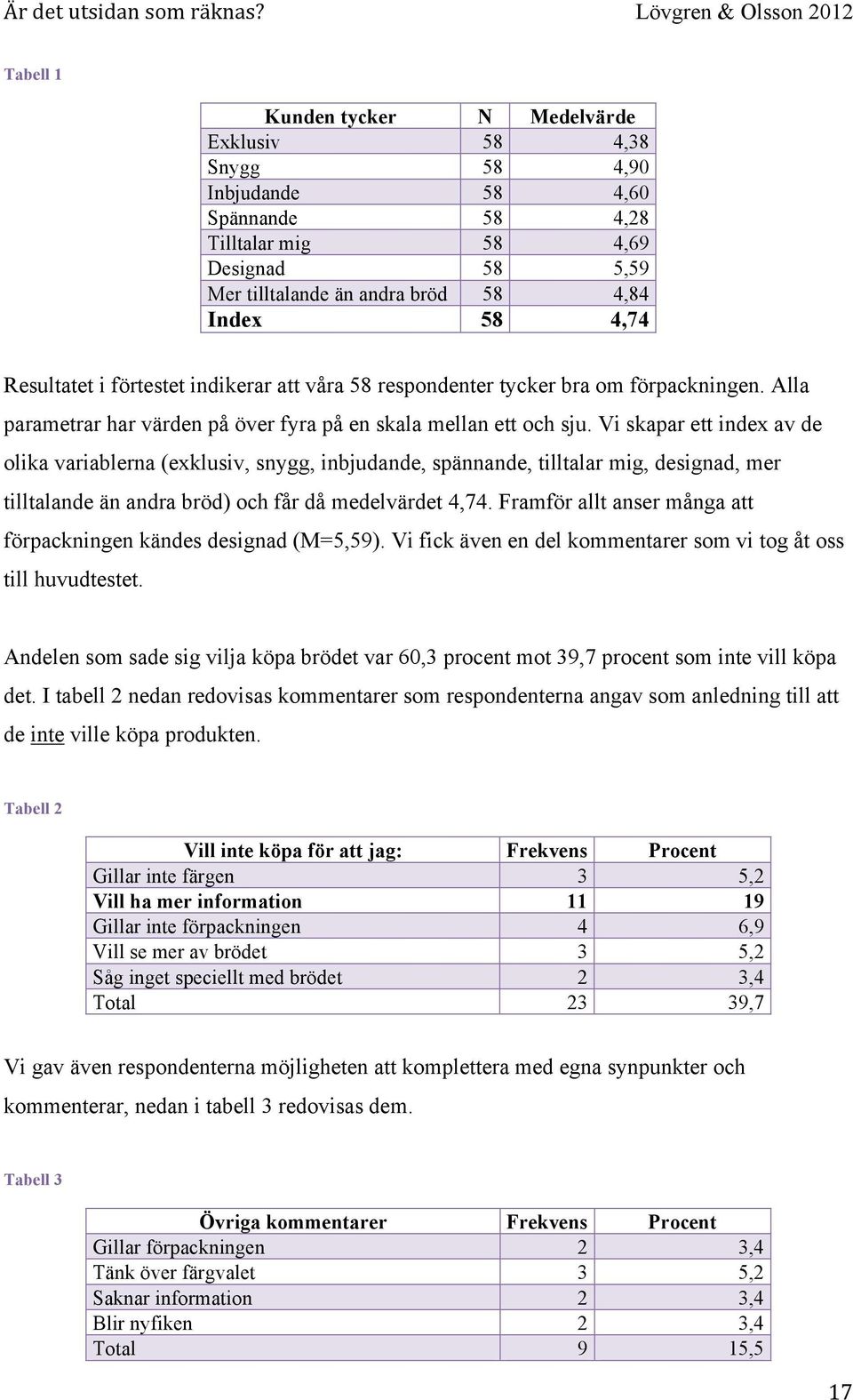 Är det utsidan som räknas? Lövgren & Olsson 2012

Tabell 1

| Kunden tycker | N | Medelvärde |
|---|---|---|
| Exklusiv | 58 | 4,38 |
| Snygg | 58 | 4,90 |
| Inbjudande | 58 | 4,60 |
| Spännande | 58 | 4,28 |
| Tilltalar mig | 58 | 4,69 |
| Designad | 58 | 5,59 |
| Mer tilltalande än andra bröd | 58 | 4,84 |
| Index | 58 | 4,74 |

Resultatet i förtestet indikerar att våra 58 respondenter tycker bra om förpackningen. Alla parametrar har värden på över fyra på en skala mellan ett och sju. Vi skapar ett index av de olika variablerna (exklusiv, snygg, inbjudande, spännande, tilltalar mig, designad, mer tilltalande än andra bröd) och får då medelvärdet 4,74. Framför allt anser många att förpackningen kändes designad (M=5,59). Vi fick även en del kommentarer som vi tog åt oss till huvudtestet.

Andelen som sade sig vilja köpa brödet var 60,3 procent mot 39,7 procent som inte vill köpa det. I tabell 2 nedan redovisas kommentarer som respondenterna angav som anledning till att de inte ville köpa produkten.

Tabell 2

| Vill inte köpa för att jag: | Frekvens | Procent |
|---|---|---|
| Gillar inte färgen | 3 | 5,2 |
| Vill ha mer information | 11 | 19 |
| Gillar inte förpackningen | 4 | 6,9 |
| Vill se mer av brödet | 3 | 5,2 |
| Såg inget speciellt med brödet | 2 | 3,4 |
| Total | 23 | 39,7 |

Vi gav även respondenterna möjligheten att komplettera med egna synpunkter och kommenterar, nedan i tabell 3 redovisas dem.

Tabell 3

| Övriga kommentarer | Frekvens | Procent |
|---|---|---|
| Gillar förpackningen | 2 | 3,4 |
| Tänk över färgvalet | 3 | 5,2 |
| Saknar information | 2 | 3,4 |
| Blir nyfiken | 2 | 3,4 |
| Total | 9 | 15,5 |

17